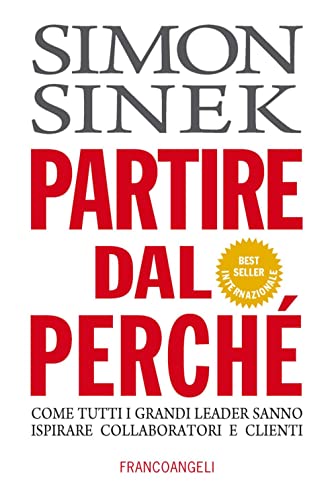 SIMON SINEK

PARTIRE DAL PERCHÉ

BEST SELLER INTERNAZIONALE

COME TUTTI I GRANDI LEADER SANNO ISPIRARE COLLABORATORI E CLIENTI

FRANCOANGELI